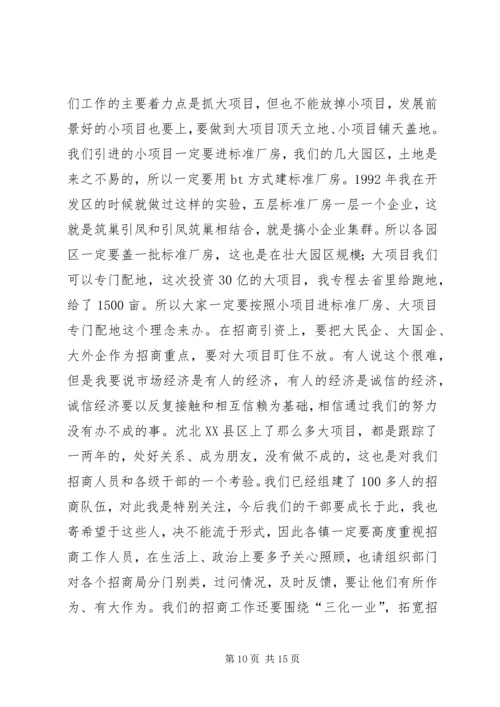 们工作的主要着力点是抓大项目，但也不能放掉小项目，发展前景好的小项目也要上，要做到大项目顶天立地、小项目铺天盖地。我们引进的小项目一定要进标准厂房，我们的几大园区，土地是来之不易的，所以一定要用 bt 方式建标准厂房。1992 年我在开发区的时候就做过这样的实验，五层标准厂房一层一个企业，这就是筑巢引凤和引凤筑巢相结合，就是搞小企业集群。所以各园区一定要盖一批标准厂房，这也是在壮大园区规模；大项目我们可以专门配地，这次投资 30 亿的大项目，我专程去省里给跑地，给了 1500 亩。所以大家一定要按照小项目进标准厂房、大项目专门配地这个理念来办。在招商引资上，要把大民企、大国企、大外企作为招商重点，要对大项目盯住不放。有人说这个很难，但是我要说市场经济是有人的经济，有人的经济是诚信的经济，诚信经济要以反复接触和相互信赖为基础，相信通过我们的努力没有办不成的事。沈北 XX 县区上了那么多大项目，都是跟踪了一两年的，处好关系、成为朋友，没有做不成的，这也是对我们招商人员和各级干部的一个考验。我们已经组建了 100 多人的招商队伍，对此我是特别关注，今后我们的干部要成长于此，我也寄希望于这些人，决不能流于形式，因此各镇一定要高度重视招商工作人员，在生活上、政治上要多予关心照顾，也请组织部门对各个招商局分门别类，过问情况，及时反馈，要让他们有所作为、有大作为。我们的招商工作还要围绕“三化一业”，拓宽招

第 10 页 共 15 页